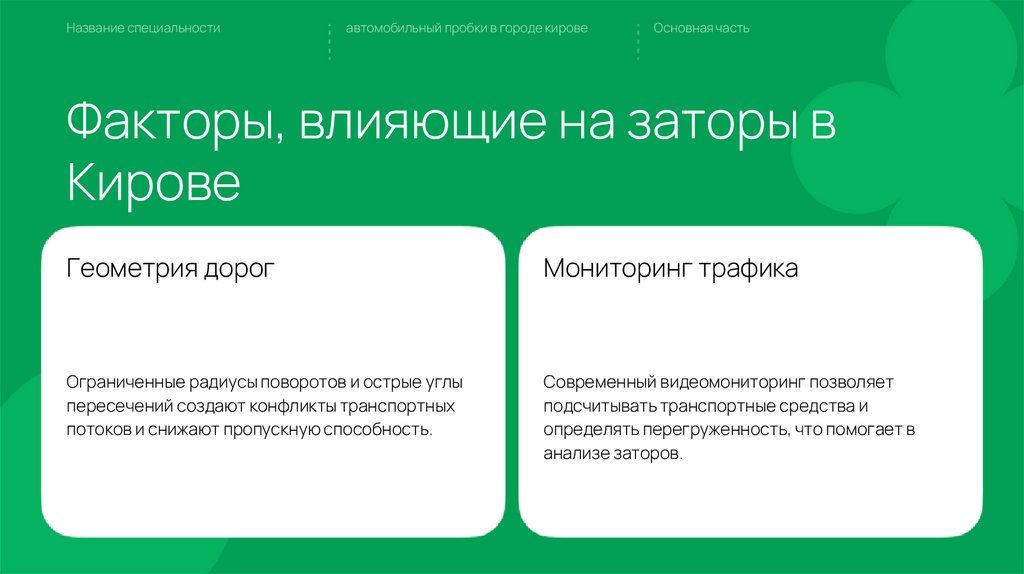 Название специальности

автомобильный пробки в городе кирове

Основная часть

Факторы, влияющие на заторы в Кирове

Геометрия дорог

Ограниченные радиусы поворотов и острые углы пересечений создают конфликты транспортных потоков и снижают пропускную способность.

Мониторинг трафика

Современный видеомониторинг позволяет подсчитывать транспортные средства и определять перегруженность, что помогает в анализе заторов.